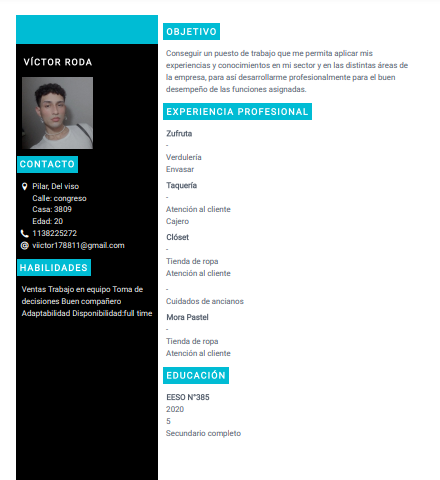 VÍCTOR RODA

CONTACTO

Pilar, Del viso
Calle: congreso
Casa: 3809
Edad: 20
1138225272
viictor178811@gmail.com

HABILIDADES

Ventas Trabajo en equipo Toma de decisiones Buen compañero Adaptabilidad Disponibilidad:full time

OBJETIVO

Conseguir un puesto de trabajo que me permita aplicar mis experiencias y conocimientos en mi sector y en las distintas áreas de la empresa, para así desarrollarme profesionalmente para el buen desempeño de las funciones asignadas.

EXPERIENCIA PROFESIONAL

Zufruta
-
Verdulería
Envasar

Taquería
-
Atención al cliente
Cajero

Clóset
-
Tienda de ropa
Atención al cliente

-
Cuidados de ancianos

Mora Pastel
-
Tienda de ropa
Atención al cliente

EDUCACIÓN

EESO N°385
2020
5
Secundario completo